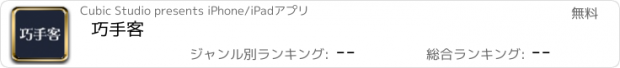 巧手客

Cubic Studio presents iPhone/iPadアプリ

無料

巧手客

ジャンル別ランキング: --

総合ランキング: --